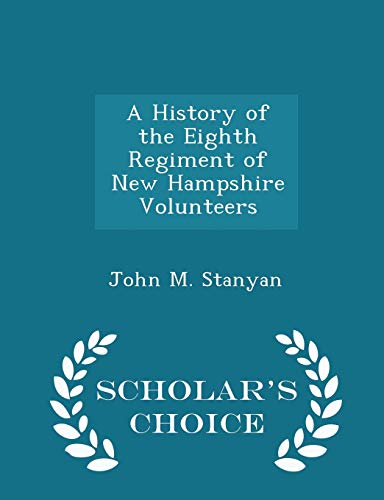 A History of the Eighth Regiment of New Hampshire Volunteers

John M. Stanyan

SCHOLAR'S CHOICE